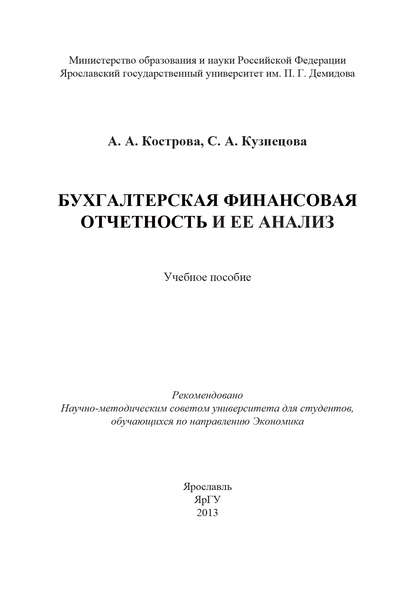 Министерство образования и науки Российской Федерации
Ярославский государственный университет им. П. Г. Демидова

А. А. Кострова, С. А. Кузнецова

БУХГАЛТЕРСКАЯ ФИНАНСОВАЯ ОТЧЕТНОСТЬ И ЕЕ АНАЛИЗ

Учебное пособие

Рекомендовано
Научно-методическим советом университета для студентов, обучающихся по направлению Экономика

Ярославль
ЯрГУ
2013